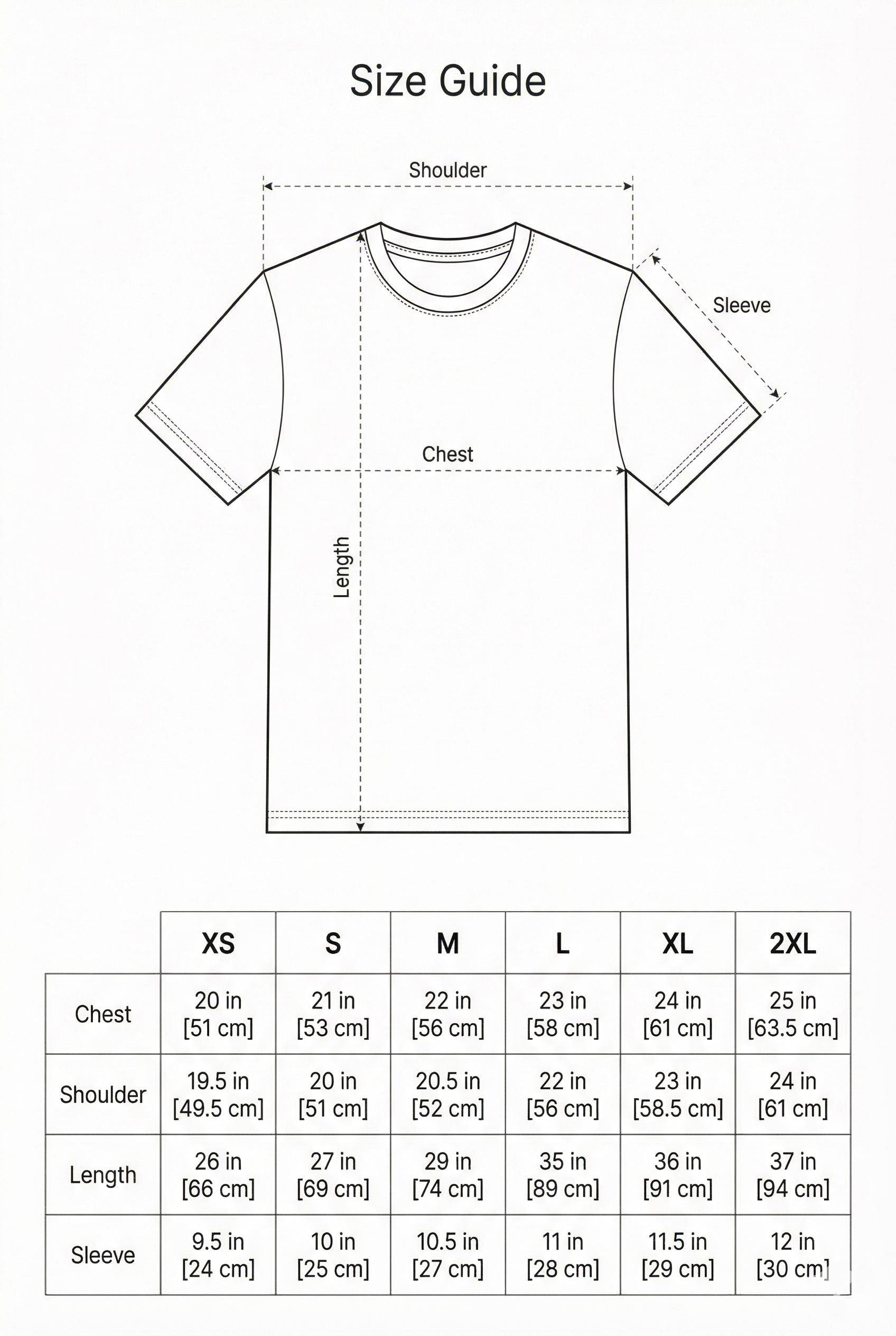 Size Guide

Shoulder

Sleeve

Chest

Length

| | XS | S | M | L | XL | 2XL |
|---|---|---|---|---|---|---|
| Chest | 20 in [51 cm] | 21 in [53 cm] | 22 in [56 cm] | 23 in [58 cm] | 24 in [61 cm] | 25 in [63.5 cm] |
| Shoulder | 19.5 in [49.5 cm] | 20 in [51 cm] | 20.5 in [52 cm] | 22 in [56 cm] | 23 in [58.5 cm] | 24 in [61 cm] |
| Length | 26 in [66 cm] | 27 in [69 cm] | 29 in [74 cm] | 35 in [89 cm] | 36 in [91 cm] | 37 in [94 cm] |
| Sleeve | 9.5 in [24 cm] | 10 in [25 cm] | 10.5 in [27 cm] | 11 in [28 cm] | 11.5 in [29 cm] | 12 in [30 cm] |